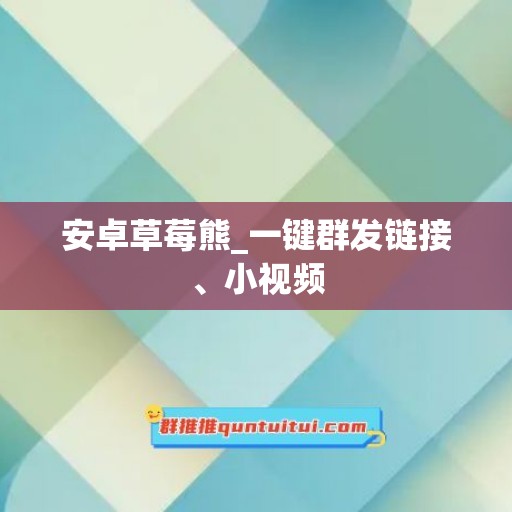 安卓草莓熊_一键群发链接、小视频

群推推quntuitui.com